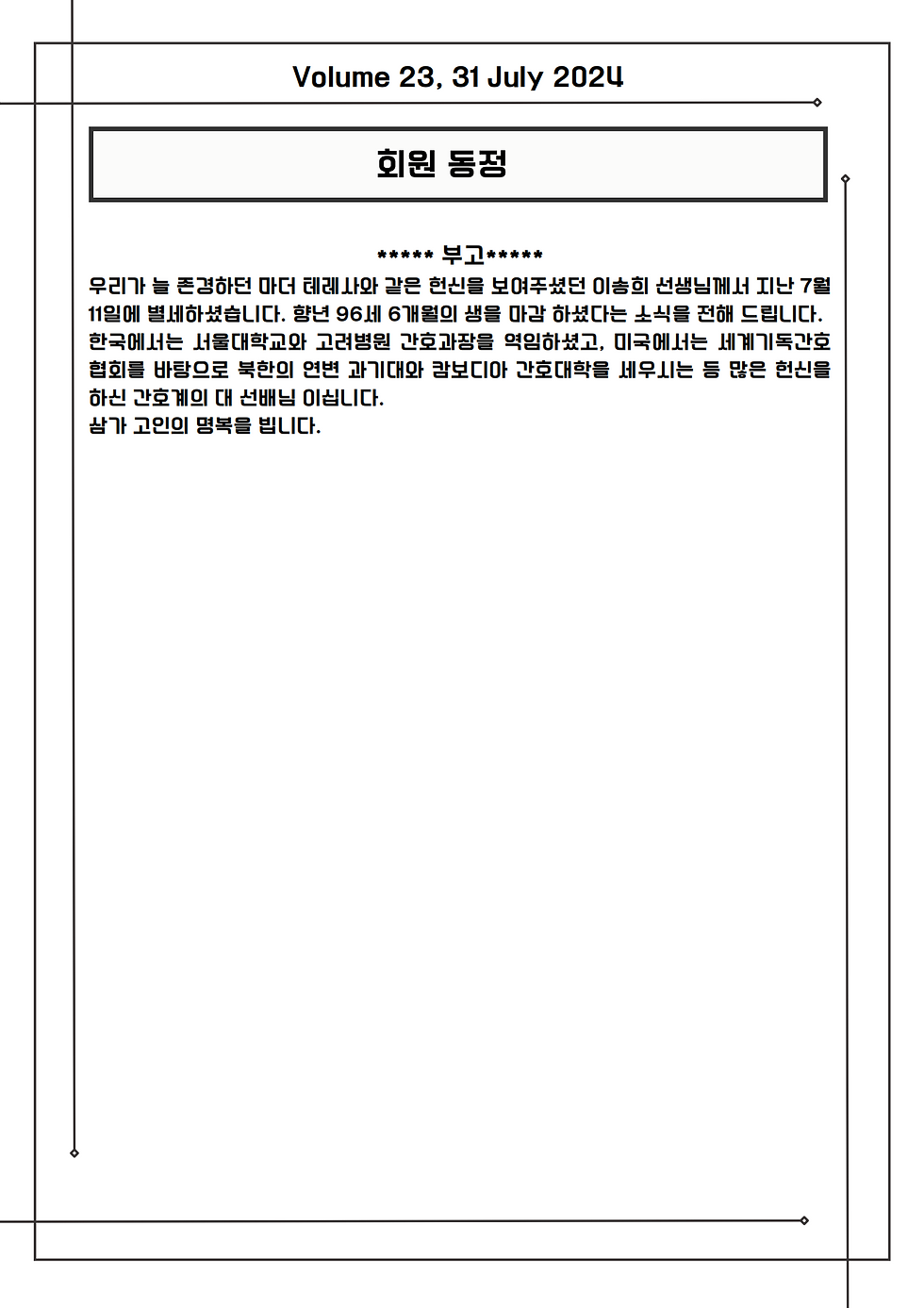 Volume 23, 31 July 2024

회원 동정

***** 부고*****

우리가 늘 존경하던 마더 테레사와 같은 헌신을 보여주셨던 이송희 선생님께서 지난 7월 11일에 별세하셨습니다. 향년 96세 6개월의 생을 마감 하셨다는 소식을 전해 드립니다. 한국에서는 서울대학교와 고려병원 간호과장을 역임하셨고, 미국에서는 세계기독간호협회를 바탕으로 북한의 연변 과기대와 캄보디아 간호대학을 세우시는 등 많은 헌신을 하신 간호계의 대 선배님 이십니다.
삼가 고인의 명복을 빕니다.